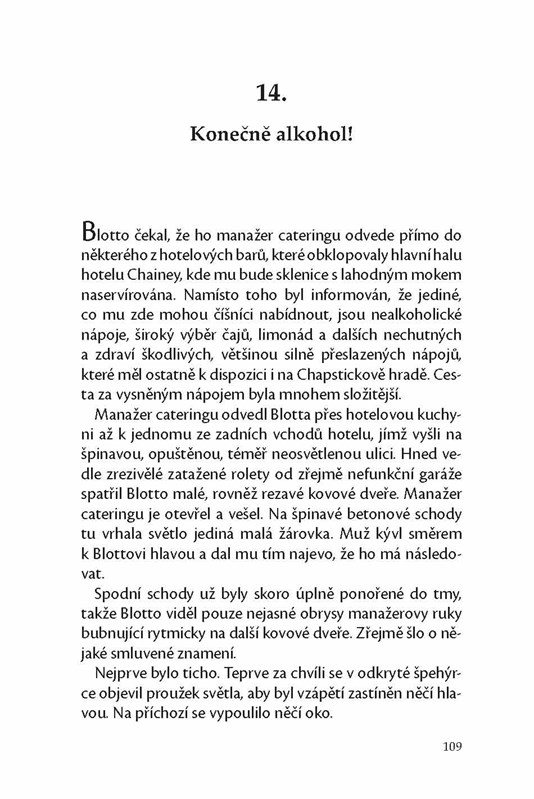 14.

Konečně alkohol!

Blotto čekal, že ho manažer cateringu odvede přímo do některého z hotelových barů, které obklopovaly hlavní halu hotelu Chainey, kde mu bude sklenice s lahodným mokem naservírována. Namísto toho byl informován, že jediné, co mu zde mohou číšníci nabídnout, jsou nealkoholické nápoje, široký výběr čajů, limonád a dalších nechutných a zdraví škodlivých, většinou silně přeslazených nápojů, které měl ostatně k dispozici i na Chapstickově hradě. Cesta za vysněným nápojem byla mnohem složitější.

Manažer cateringu odvedl Blotta přes hotelovou kuchyni až k jednomu ze zadních vchodů hotelu, jímž vyšli na špinavou, opuštěnou, téměř neosvětlenou ulici. Hned vedle zrezivělé zatažené rolety od zřejmě nefunkční garáže spatřil Blotto malé, rovněž rezavé kovové dveře. Manažer cateringu je otevřel a vešel. Na špinavé betonové schody tu vrhala světlo jediná malá žárovka. Muž kývl směrem k Blottovi hlavou a dal mu tím najevo, že ho má následovat.

Spodní schody už byly skoro úplně ponořené do tmy, takže Blotto viděl pouze nejasné obrysy manažerovy ruky bubnující rytmicky na další kovové dveře. Zřejmě šlo o nějaké smluvené znamení.

Nejprve bylo ticho. Teprve za chvíli se v odkryté špehýrce objevil proužek světla, aby byl vzápětí zastíněn něčí hlavou. Na příchozí se vypoulilo něčí oko.

109